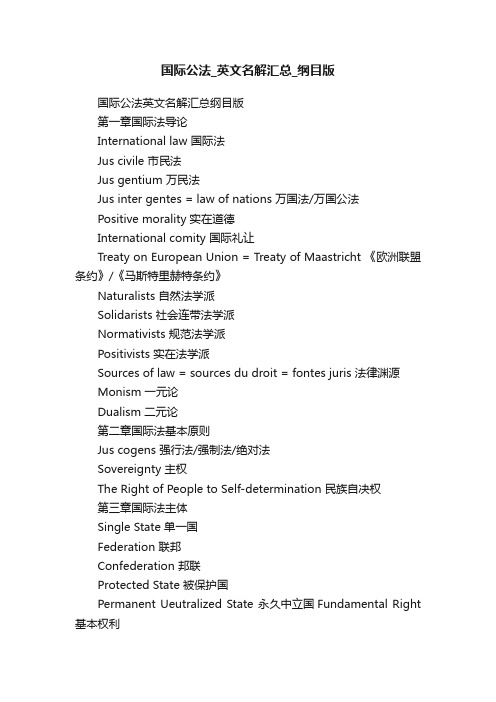 国际公法_英文名解汇总_纲目版

国际公法英文名解汇总纲目版

第一章国际法导论

International law 国际法

Jus civile 市民法

Jus gentium 万民法

Jus inter gentes = law of nations 万国法/万国公法

Positive morality 实在道德

International comity 国际礼让

Treaty on European Union = Treaty of Maastricht 《欧洲联盟条约》/《马斯特里赫特条约》

Naturalists 自然法学派

Solidarists 社会连带法学派

Normativists 规范法学派

Positivists 实在法学派

Sources of law = sources du droit = fontes juris 法律渊源

Monism 一元论

Dualism 二元论

第二章国际法基本原则

Jus cogens 强行法/强制法/绝对法

Sovereignty 主权

The Right of People to Self-determination 民族自决权

第三章国际法主体

Single State 单一国

Federation 联邦

Confederation 邦联

Protected State 被保护国

Permanent Ueutralized State 永久中立国 Fundamental Right 基本权利